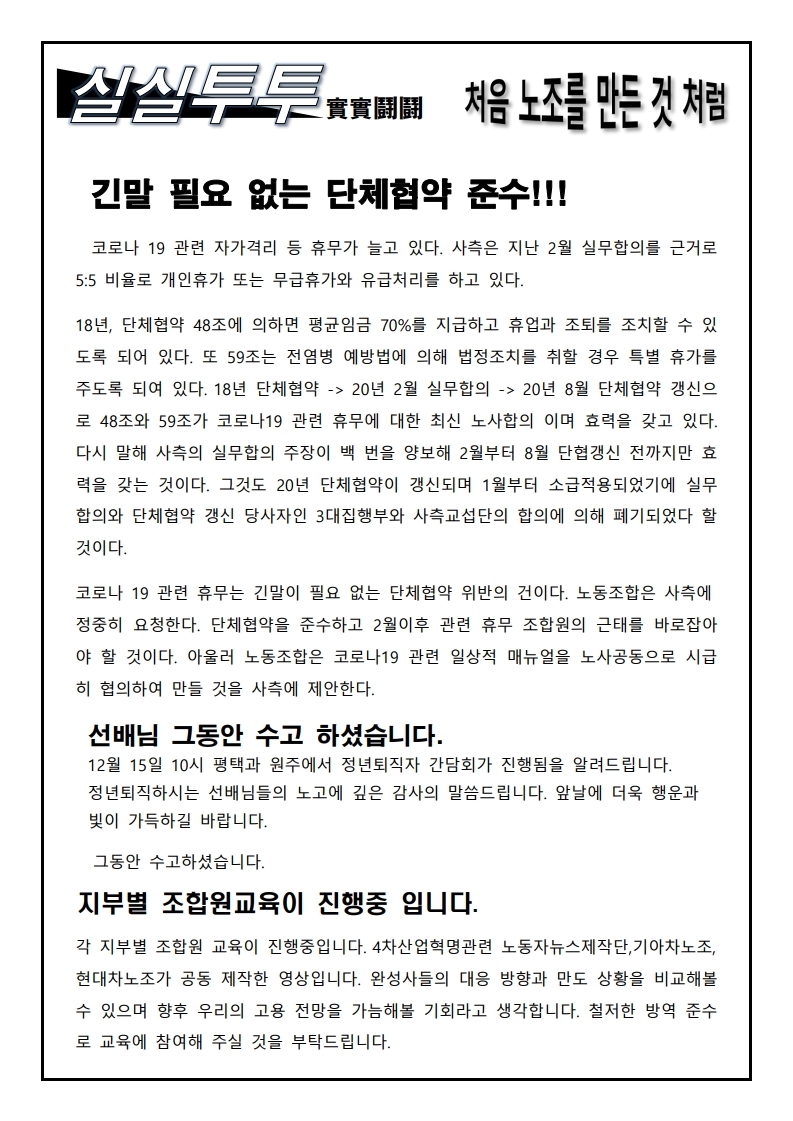 실실투투 實實鬪鬪 처음 노조를 만든 것 처럼

긴말 필요 없는 단체협약 준수!!!

코로나 19 관련 자가격리 등 휴무가 늘고 있다. 사측은 지난 2월 실무합의를 근거로 5:5 비율로 개인휴가 또는 무급휴가와 유급처리를 하고 있다.

18년, 단체협약 48조에 의하면 평균임금 70%를 지급하고 휴업과 조퇴를 조치할 수 있도록 되어 있다. 또 59조는 전염병 예방법에 의해 법정조치를 취할 경우 특별 휴가를 주도록 되여 있다. 18년 단체협약 -> 20년 2월 실무합의 -> 20년 8월 단체협약 갱신으로 48조와 59조가 코로나19 관련 휴무에 대한 최신 노사합의 이며 효력을 갖고 있다. 다시 말해 사측의 실무합의 주장이 백 번을 양보해 2월부터 8월 단협갱신 전까지만 효력을 갖는 것이다. 그것도 20년 단체협약이 갱신되며 1월부터 소급적용되었기에 실무합의와 단체협약 갱신 당사자인 3대집행부와 사측교섭단의 합의에 의해 폐기되었다 할 것이다.

코로나 19 관련 휴무는 긴말이 필요 없는 단체협약 위반의 건이다. 노동조합은 사측에 정중히 요청한다. 단체협약을 준수하고 2월이후 관련 휴무 조합원의 근태를 바로잡아야 할 것이다. 아울러 노동조합은 코로나19 관련 일상적 매뉴얼을 노사공동으로 시급히 협의하여 만들 것을 사측에 제안한다.

선배님 그동안 수고 하셨습니다.

12월 15일 10시 평택과 원주에서 정년퇴직자 간담회가 진행됨을 알려드립니다.
정년퇴직하시는 선배님들의 노고에 깊은 감사의 말씀드립니다. 앞날에 더욱 행운과 빛이 가득하길 바랍니다.

그동안 수고하셨습니다.

지부별 조합원교육이 진행중 입니다.

각 지부별 조합원 교육이 진행중입니다. 4차산업혁명관련 노동자뉴스제작단,기아차노조, 현대차노조가 공동 제작한 영상입니다. 완성사들의 대응 방향과 만도 상황을 비교해볼 수 있으며 향후 우리의 고용 전망을 가늠해볼 기회라고 생각합니다. 철저한 방역 준수로 교육에 참여해 주실 것을 부탁드립니다.